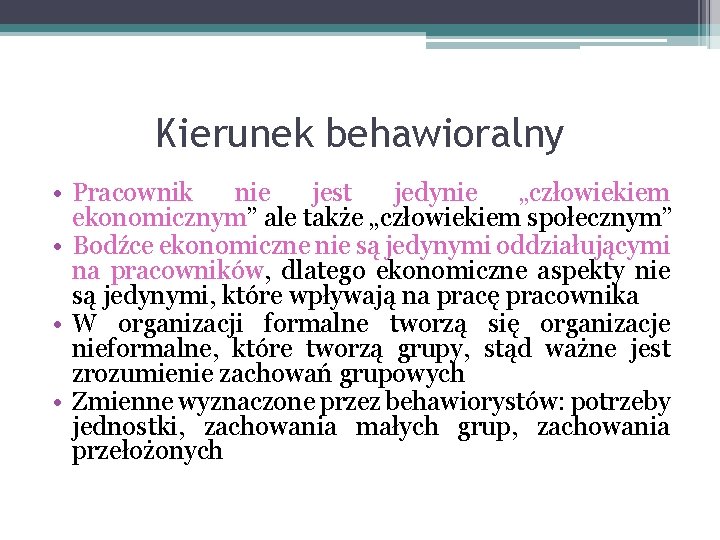 Kierunek behawioralny

• Pracownik nie jest jedynie „człowiekiem ekonomicznym” ale także „człowiekiem społecznym”
• Bodźce ekonomiczne nie są jedynymi oddziałującymi na pracowników, dlatego ekonomiczne aspekty nie są jedynymi, które wpływają na pracę pracownika
• W organizacji formalne tworzą się organizacje nieformalne, które tworzą grupy, stąd ważne jest zrozumienie zachowań grupowych
• Zmienne wyznaczone przez behawiorystów: potrzeby jednostki, zachowania małych grup, zachowania przełożonych